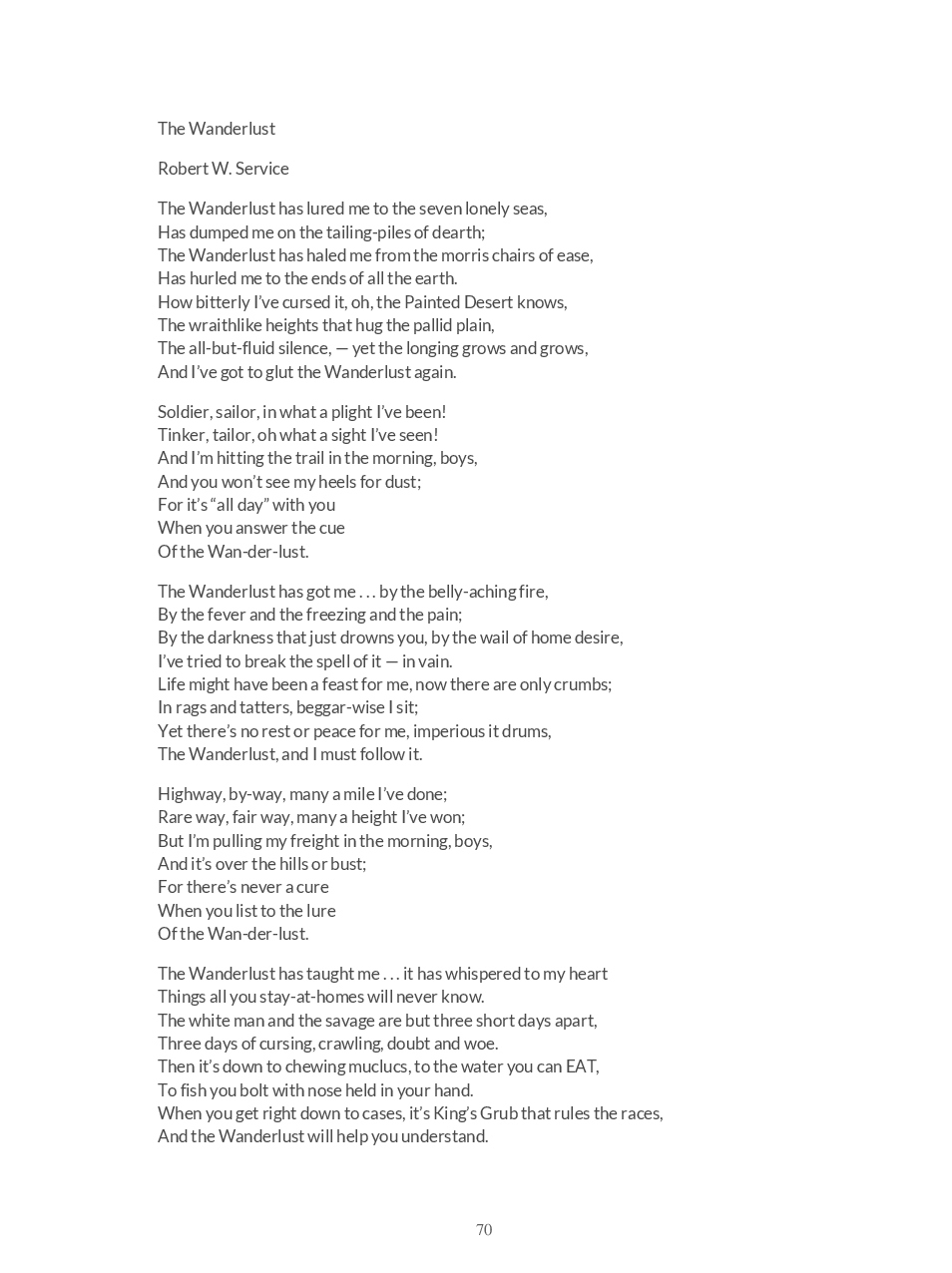 The Wanderlust

Robert W. Service

The Wanderlust has lured me to the seven lonely seas,
Has dumped me on the tailing-piles of dearth;
The Wanderlust has haled me from the morris chairs of ease,
Has hurled me to the ends of all the earth.
How bitterly I've cursed it, oh, the Painted Desert knows,
The wraithlike heights that hug the pallid plain,
The all-but-fluid silence, — yet the longing grows and grows,
And I've got to glut the Wanderlust again.

Soldier, sailor, in what a plight I've been!
Tinker, tailor, oh what a sight I've seen!
And I'm hitting the trail in the morning, boys,
And you won't see my heels for dust;
For it's "all day" with you
When you answer the cue
Of the Wan-der-lust.

The Wanderlust has got me . . . by the belly-aching fire,
By the fever and the freezing and the pain;
By the darkness that just drowns you, by the wail of home desire,
I've tried to break the spell of it — in vain.
Life might have been a feast for me, now there are only crumbs;
In rags and tatters, beggar-wise I sit;
Yet there's no rest or peace for me, imperious it drums,
The Wanderlust, and I must follow it.

Highway, by-way, many a mile I've done;
Rare way, fair way, many a height I've won;
But I'm pulling my freight in the morning, boys,
And it's over the hills or bust;
For there's never a cure
When you list to the lure
Of the Wan-der-lust.

The Wanderlust has taught me . . . it has whispered to my heart
Things all you stay-at-homes will never know.
The white man and the savage are but three short days apart,
Three days of cursing, crawling, doubt and woe.
Then it's down to chewing muclucs, to the water you can EAT,
To fish you bolt with nose held in your hand.
When you get right down to cases, it's King's Grub that rules the races,
And the Wanderlust will help you understand.

70